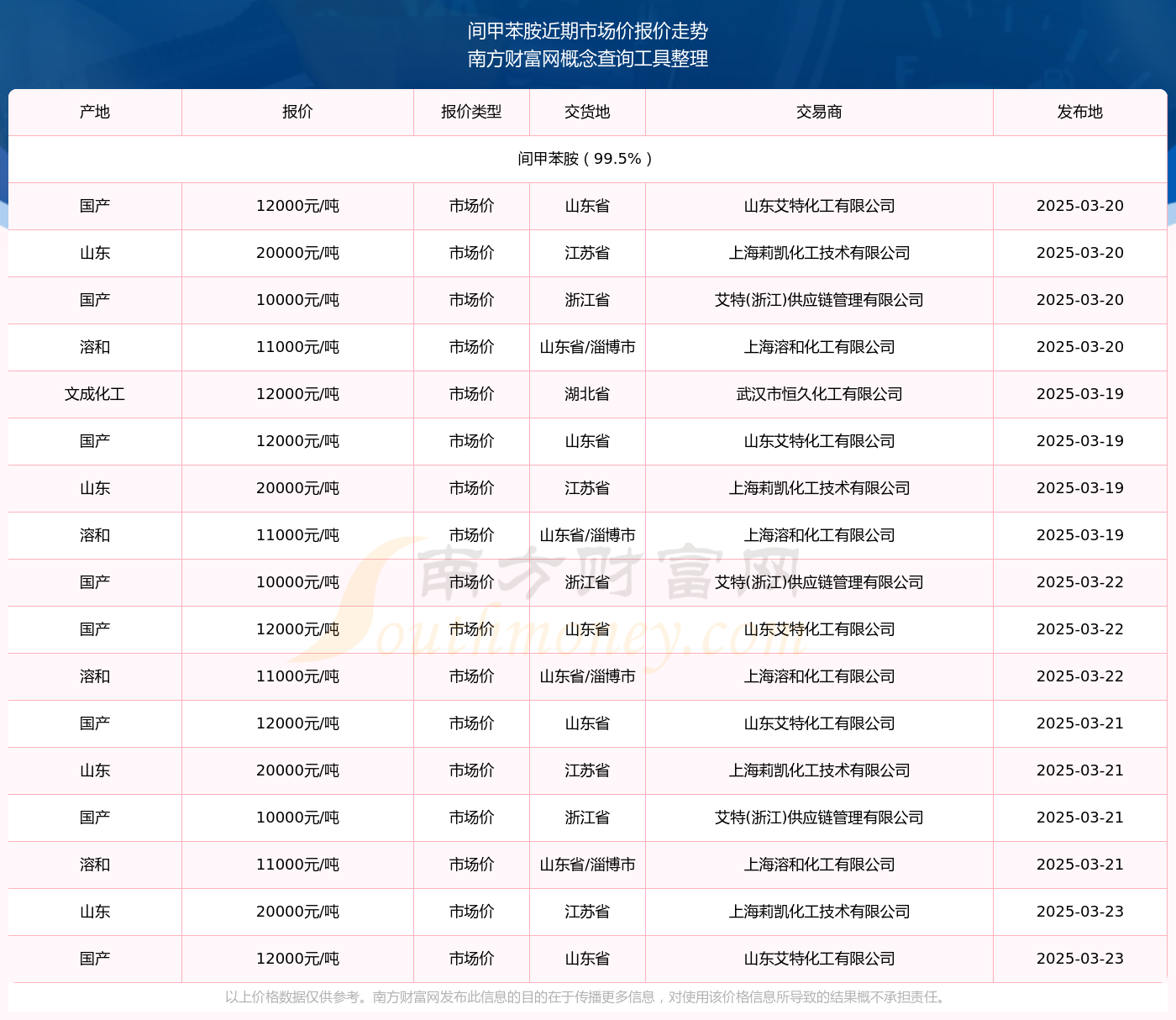 间甲苯胺近期市场价报价走势
南方财富网概念查询工具整理

| 产地 | 报价 | 报价类型 | 交货地 | 交易商 | 发布地 |
|---|---|---|---|---|---|
| 间甲苯胺（99.5%） | | | | | |
| 国产 | 12000元/吨 | 市场价 | 山东省 | 山东艾特化工有限公司 | 2025-03-20 |
| 山东 | 20000元/吨 | 市场价 | 江苏省 | 上海莉凯化工技术有限公司 | 2025-03-20 |
| 国产 | 10000元/吨 | 市场价 | 浙江省 | 艾特(浙江)供应链管理有限公司 | 2025-03-20 |
| 溶和 | 11000元/吨 | 市场价 | 山东省/淄博市 | 上海溶和化工有限公司 | 2025-03-20 |
| 文成化工 | 12000元/吨 | 市场价 | 湖北省 | 武汉市恒久化工有限公司 | 2025-03-19 |
| 国产 | 12000元/吨 | 市场价 | 山东省 | 山东艾特化工有限公司 | 2025-03-19 |
| 山东 | 20000元/吨 | 市场价 | 江苏省 | 上海莉凯化工技术有限公司 | 2025-03-19 |
| 溶和 | 11000元/吨 | 市场价 | 山东省/淄博市 | 上海溶和化工有限公司 | 2025-03-19 |
| 国产 | 10000元/吨 | 市场价 | 浙江省 | 艾特(浙江)供应链管理有限公司 | 2025-03-22 |
| 国产 | 12000元/吨 | 市场价 | 山东省 | 山东艾特化工有限公司 | 2025-03-22 |
| 溶和 | 11000元/吨 | 市场价 | 山东省/淄博市 | 上海溶和化工有限公司 | 2025-03-22 |
| 国产 | 12000元/吨 | 市场价 | 山东省 | 山东艾特化工有限公司 | 2025-03-21 |
| 山东 | 20000元/吨 | 市场价 | 江苏省 | 上海莉凯化工技术有限公司 | 2025-03-21 |
| 国产 | 10000元/吨 | 市场价 | 浙江省 | 艾特(浙江)供应链管理有限公司 | 2025-03-21 |
| 溶和 | 11000元/吨 | 市场价 | 山东省/淄博市 | 上海溶和化工有限公司 | 2025-03-21 |
| 山东 | 20000元/吨 | 市场价 | 江苏省 | 上海莉凯化工技术有限公司 | 2025-03-23 |
| 国产 | 12000元/吨 | 市场价 | 山东省 | 山东艾特化工有限公司 | 2025-03-23 |

南方财富网 Southmoney.com

以上价格数据仅供参考。南方财富网发布此信息的目的在于传播更多信息，对使用该价格信息所导致的结果概不承担责任。